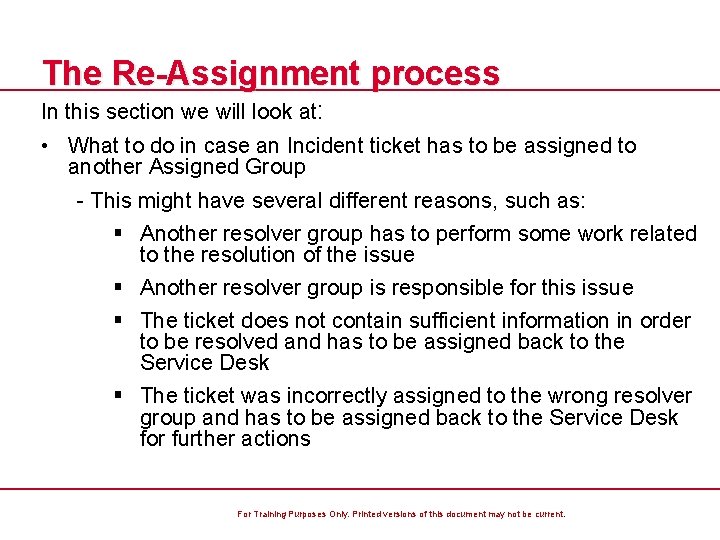 The Re-Assignment process

In this section we will look at:

• What to do in case an Incident ticket has to be assigned to another Assigned Group

- This might have several different reasons, such as:

▪ Another resolver group has to perform some work related to the resolution of the issue

▪ Another resolver group is responsible for this issue

▪ The ticket does not contain sufficient information in order to be resolved and has to be assigned back to the Service Desk

▪ The ticket was incorrectly assigned to the wrong resolver group and has to be assigned back to the Service Desk for further actions

For Training Purposes Only. Printed versions of this document may not be current.